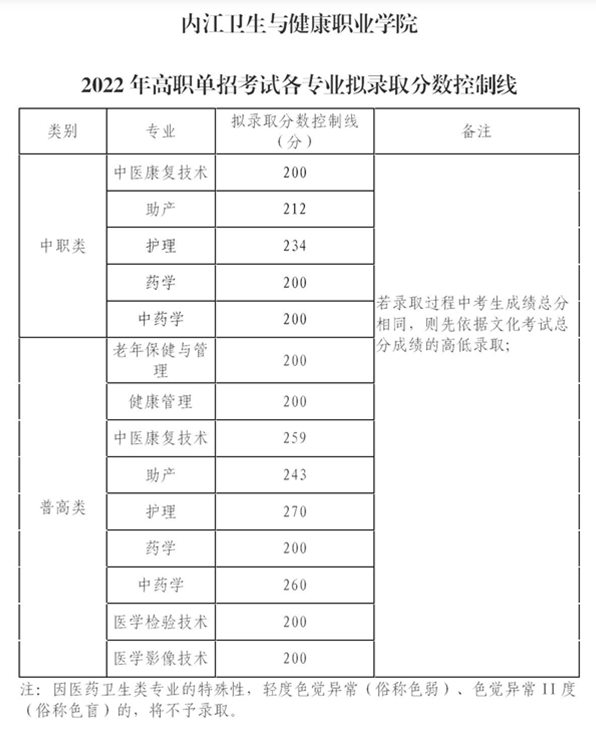 内江卫生与健康职业学院

2022 年高职单招考试各专业拟录取分数控制线

| 类别 | 专业 | 拟录取分数控制线（分） | 备注 |
|---|---|---|---|
| 中职类 | 中医康复技术 | 200 | 若录取过程中考生成绩总分相同，则先依据文化考试总分成绩的高低录取； |
| | 助产 | 212 | |
| | 护理 | 234 | |
| | 药学 | 200 | |
| | 中药学 | 200 | |
| 普高类 | 老年保健与管理 | 200 | |
| | 健康管理 | 200 | |
| | 中医康复技术 | 259 | |
| | 助产 | 243 | |
| | 护理 | 270 | |
| | 药学 | 200 | |
| | 中药学 | 260 | |
| | 医学检验技术 | 200 | |
| | 医学影像技术 | 200 | |

注：因医药卫生类专业的特殊性，轻度色觉异常（俗称色弱）、色觉异常 II 度（俗称色盲）的，将不予录取。